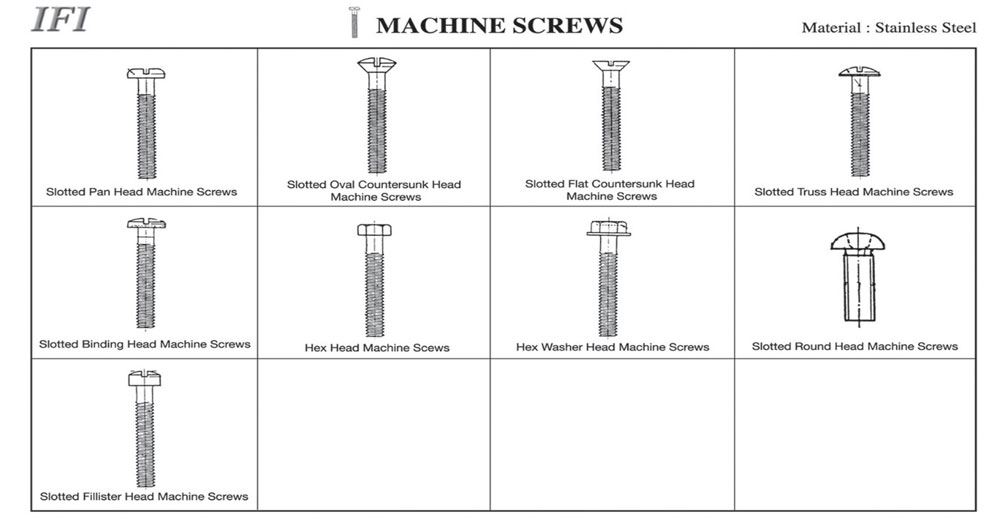 IFI

MACHINE SCREWS

Material : Stainless Steel

| Slotted Pan Head Machine Screws | Slotted Oval Countersunk Head Machine Screws | Slotted Flat Countersunk Head Machine Screws | Slotted Truss Head Machine Screws |
|---|---|---|---|
| Slotted Binding Head Machine Screws | Hex Head Machine Scews | Hex Washer Head Machine Screws | Slotted Round Head Machine Screws |
| Slotted Fillister Head Machine Screws | | | |